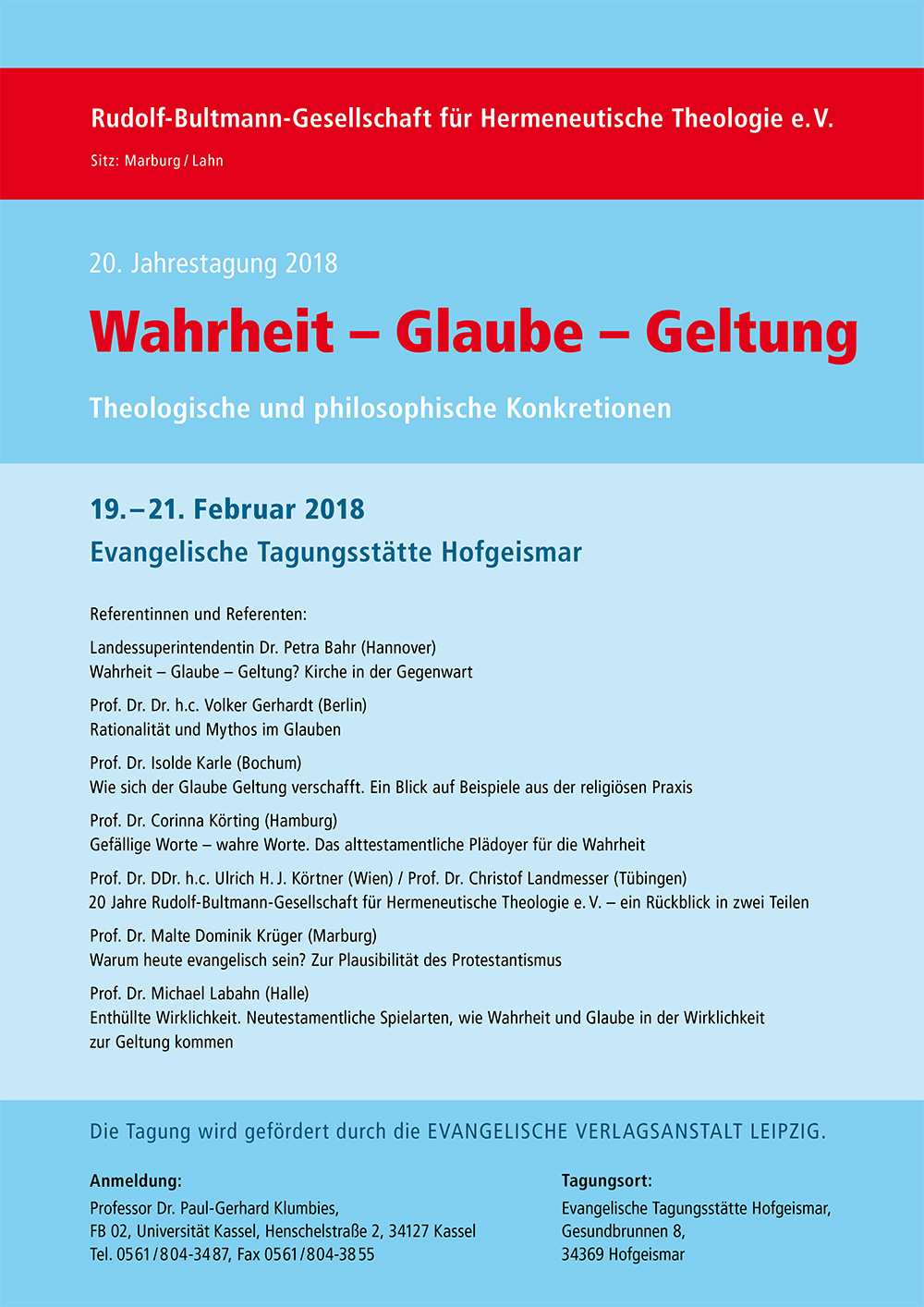 Rudolf-Bultmann-Gesellschaft für Hermeneutische Theologie e.V.

Sitz: Marburg / Lahn

20. Jahrestagung 2018

Wahrheit – Glaube – Geltung

Theologische und philosophische Konkretionen

19.–21. Februar 2018

Evangelische Tagungsstätte Hofgeismar

Referentinnen und Referenten:

Landessuperintendentin Dr. Petra Bahr (Hannover)
Wahrheit – Glaube – Geltung? Kirche in der Gegenwart

Prof. Dr. Dr. h.c. Volker Gerhardt (Berlin)
Rationalität und Mythos im Glauben

Prof. Dr. Isolde Karle (Bochum)
Wie sich der Glaube Geltung verschafft. Ein Blick auf Beispiele aus der religiösen Praxis

Prof. Dr. Corinna Körting (Hamburg)
Gefällige Worte – wahre Worte. Das alttestamentliche Plädoyer für die Wahrheit

Prof. Dr. DDr. h.c. Ulrich H. J. Körtner (Wien) / Prof. Dr. Christof Landmesser (Tübingen)
20 Jahre Rudolf-Bultmann-Gesellschaft für Hermeneutische Theologie e. V. – ein Rückblick in zwei Teilen

Prof. Dr. Malte Dominik Krüger (Marburg)
Warum heute evangelisch sein? Zur Plausibilität des Protestantismus

Prof. Dr. Michael Labahn (Halle)
Enthüllte Wirklichkeit. Neutestamentliche Spielarten, wie Wahrheit und Glaube in der Wirklichkeit zur Geltung kommen

Die Tagung wird gefördert durch die EVANGELISCHE VERLAGSANSTALT LEIPZIG.

Anmeldung:
Professor Dr. Paul-Gerhard Klumbies,
FB 02, Universität Kassel, Henschelstraße 2, 34127 Kassel
Tel. 0561/804-3487, Fax 0561/804-3855

Tagungsort:
Evangelische Tagungsstätte Hofgeismar,
Gesundbrunnen 8,
34369 Hofgeismar